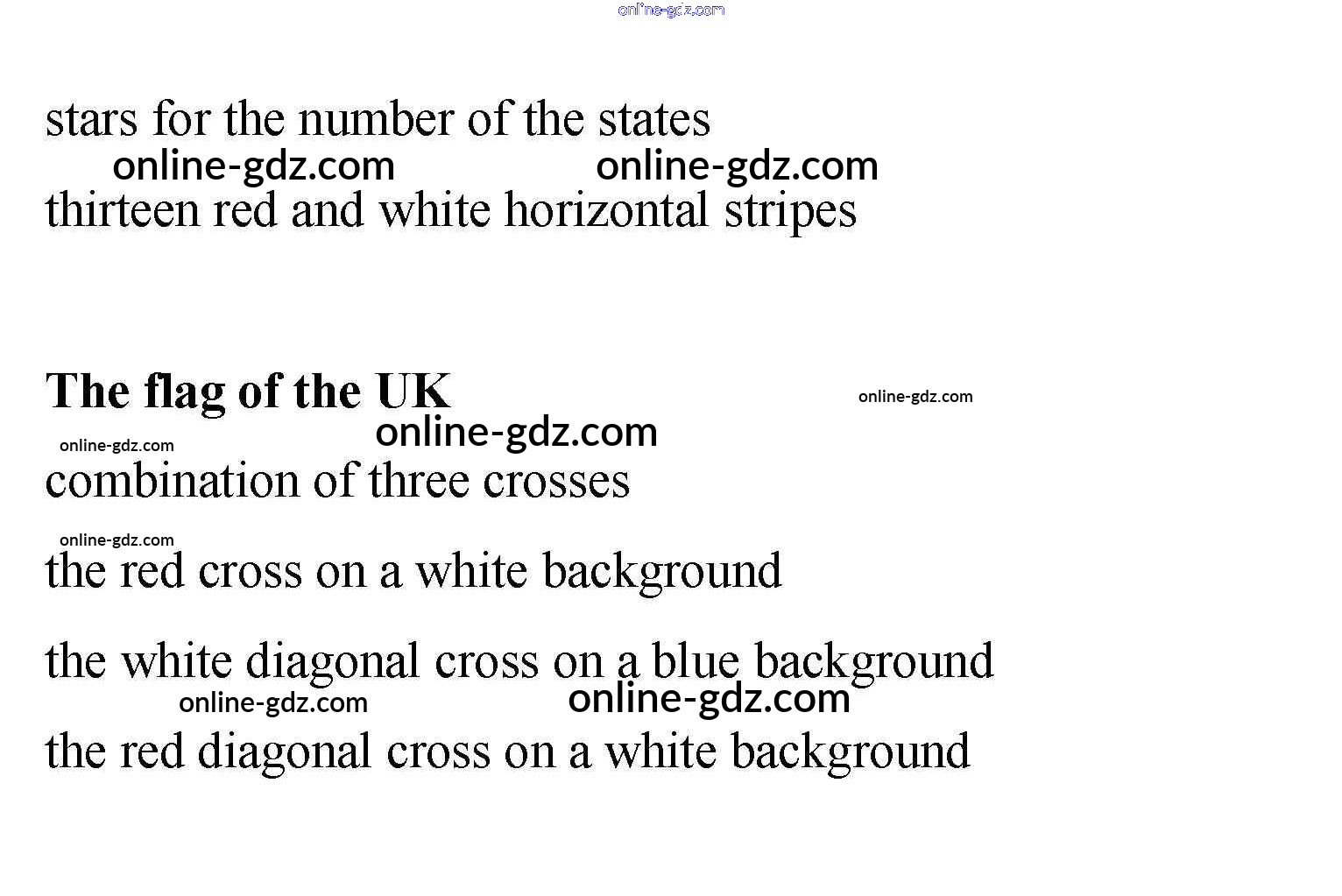 stars for the number of the states

thirteen red and white horizontal stripes

The flag of the UK

combination of three crosses

the red cross on a white background

the white diagonal cross on a blue background

the red diagonal cross on a white background

online-gdz.com